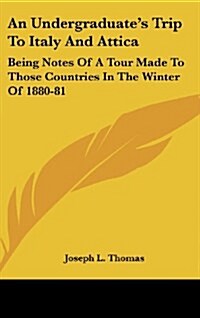 An Undergraduate's Trip To Italy And Attica

Being Notes Of A Tour Made To Those Countries In The Winter Of 1880-81

Joseph L. Thomas